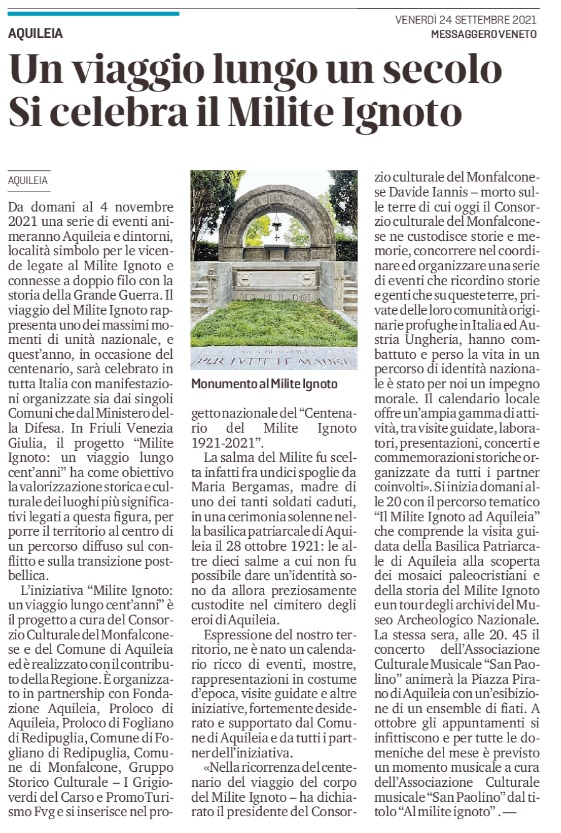 AQUILEIA

VENERDÌ 24 SETTEMBRE 2021
MESSAGGERO VENETO

Un viaggio lungo un secolo
Si celebra il Milite Ignoto

AQUILEIA

Da domani al 4 novembre 2021 una serie di eventi animeranno Aquileia e dintorni, località simbolo per le vicende legate al Milite Ignoto e connesse a doppio filo con la storia della Grande Guerra. Il viaggio del Milite Ignoto rappresenta uno dei massimi momenti di unità nazionale, e quest'anno, in occasione del centenario, sarà celebrato in tutta Italia con manifestazioni organizzate sia dai singoli Comuni che dal Ministero della Difesa. In Friuli Venezia Giulia, il progetto "Milite Ignoto: un viaggio lungo cent'anni" ha come obiettivo la valorizzazione storica e culturale dei luoghi più significativi legati a questa figura, per porre il territorio al centro di un percorso diffuso sul conflitto e sulla transizione postbellica.

L'iniziativa "Milite Ignoto: un viaggio lungo cent'anni" è il progetto a cura del Consorzio Culturale del Monfalconese e del Comune di Aquileia ed è realizzato con il contributo della Regione. È organizzato in partnership con Fondazione Aquileia, Proloco di Aquileia, Proloco di Fogliano di Redipuglia, Comune di Fogliano di Redipuglia, Comune di Monfalcone, Gruppo Storico Culturale – I Grigioverdi del Carso e PromoTurismo Fvg e si inserisce nel progetto nazionale del "Centenario del Milite Ignoto 1921-2021".

PER TUTTE LE MADRI

Monumento al Milite Ignoto

La salma del Milite fu scelta infatti fra undici spoglie da Maria Bergamas, madre di uno dei tanti soldati caduti, in una cerimonia solenne nella basilica patriarcale di Aquileia il 28 ottobre 1921: le altre dieci salme a cui non fu possibile dare un'identità sono da allora preziosamente custodite nel cimitero degli eroi di Aquileia.

Espressione del nostro territorio, ne è nato un calendario ricco di eventi, mostre, rappresentazioni in costume d'epoca, visite guidate e altre iniziative, fortemente desiderato e supportato dal Comune di Aquileia e da tutti i partner dell'iniziativa.

«Nella ricorrenza del centenario del viaggio del corpo del Milite Ignoto – ha dichiarato il presidente del Consorzio culturale del Monfalconese Davide Iannis – morto sulle terre di cui oggi il Consorzio culturale del Monfalconese ne custodisce storie e memorie, concorrere nel coordinare ed organizzare una serie di eventi che ricordino storie e genti che su queste terre, private delle loro comunità originarie profughe in Italia ed Austria Ungheria, hanno combattuto e perso la vita in un percorso di identità nazionale è stato per noi un impegno morale. Il calendario locale offre un'ampia gamma di attività, tra visite guidate, laboratori, presentazioni, concerti e commemorazioni storiche organizzate da tutti i partner coinvolti». Si inizia domani alle 20 con il percorso tematico "Il Milite Ignoto ad Aquileia" che comprende la visita guidata della Basilica Patriarcale di Aquileia alla scoperta dei mosaici paleocristiani e della storia del Milite Ignoto e un tour degli archivi del Museo Archeologico Nazionale. La stessa sera, alle 20. 45 il concerto dell'Associazione Culturale Musicale "San Paolino" animerà la Piazza Pirano di Aquileia con un'esibizione di un ensemble di fiati. A ottobre gli appuntamenti si infittiscono e per tutte le domeniche del mese è previsto un momento musicale a cura dell'Associazione Culturale musicale "San Paolino" dal titolo "Al milite ignoto". —